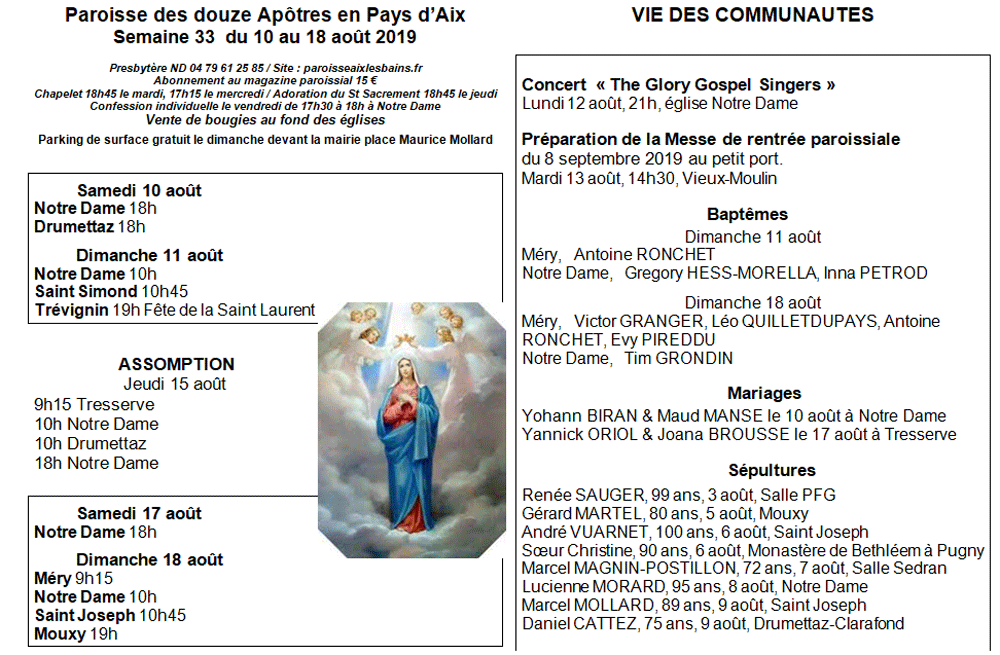 Paroisse des douze Apôtres en Pays d'Aix
Semaine 33 du 10 au 18 août 2019

Presbytère ND 04 79 61 25 85 / Site : paroisseaixlesbains.fr
Abonnement au magazine paroissial 15 €
Chapelet 18h45 le mardi, 17h15 le mercredi / Adoration du St Sacrement 18h45 le jeudi
Confession individuelle le vendredi de 17h30 à 18h à Notre Dame
Vente de bougies au fond des églises

Parking de surface gratuit le dimanche devant la mairie place Maurice Mollard

Samedi 10 août
Notre Dame 18h
Drumettaz 18h

Dimanche 11 août
Notre Dame 10h
Saint Simond 10h45
Trévignin 19h Fête de la Saint Laurent

ASSOMPTION
Jeudi 15 août
9h15 Tresserve
10h Notre Dame
10h Drumettaz
18h Notre Dame

Samedi 17 août
Notre Dame 18h

Dimanche 18 août
Méry 9h15
Notre Dame 10h
Saint Joseph 10h45
Mouxy 19h

VIE DES COMMUNAUTES

Concert « The Glory Gospel Singers »
Lundi 12 août, 21h, église Notre Dame

Préparation de la Messe de rentrée paroissiale
du 8 septembre 2019 au petit port.
Mardi 13 août, 14h30, Vieux-Moulin

Baptêmes
Dimanche 11 août
Méry, Antoine RONCHET
Notre Dame, Gregory HESS-MORELLA, Inna PETROD
Dimanche 18 août
Méry, Victor GRANGER, Léo QUILLETDUPAYS, Antoine RONCHET, Evy PIREDDU
Notre Dame, Tim GRONDIN

Mariages
Yohann BIRAN & Maud MANSE le 10 août à Notre Dame
Yannick ORIOL & Joana BROUSSE le 17 août à Tresserve

Sépultures
Renée SAUGER, 99 ans, 3 août, Salle PFG
Gérard MARTEL, 80 ans, 5 août, Mouxy
André VUARNET, 100 ans, 6 août, Saint Joseph
Sœur Christine, 90 ans, 6 août, Monastère de Bethléem à Pugny
Marcel MAGNIN-POSTILLON, 72 ans, 7 août, Salle Sedran
Lucienne MORARD, 95 ans, 8 août, Notre Dame
Marcel MOLLARD, 89 ans, 9 août, Saint Joseph
Daniel CATTEZ, 75 ans, 9 août, Drumettaz-Clarafond